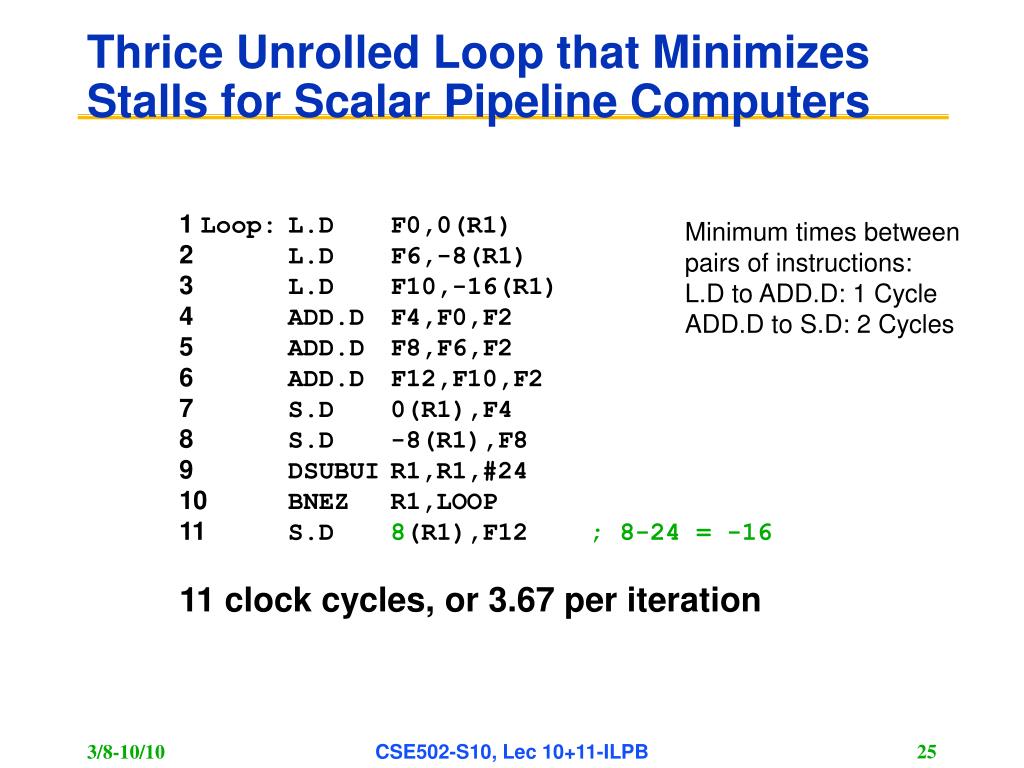 Thrice Unrolled Loop that Minimizes Stalls for Scalar Pipeline Computers

1 Loop: L.D F0,0(R1)
2 L.D F6,-8(R1)
3 L.D F10,-16(R1)
4 ADD.D F4,F0,F2
5 ADD.D F8,F6,F2
6 ADD.D F12,F10,F2
7 S.D 0(R1),F4
8 S.D -8(R1),F8
9 DSUBUI R1,R1,#24
10 BNEZ R1,LOOP
11 S.D 8(R1),F12 ; 8-24 = -16

Minimum times between pairs of instructions:
L.D to ADD.D: 1 Cycle
ADD.D to S.D: 2 Cycles

11 clock cycles, or 3.67 per iteration

3/8-10/10 CSE502-S10, Lec 10+11-ILPB 25